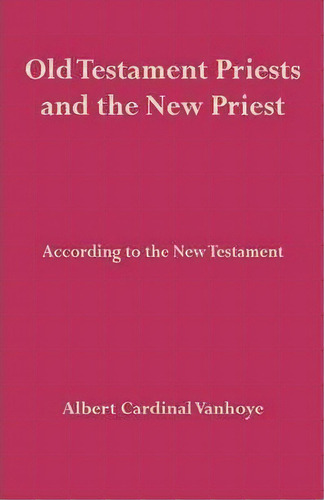 Old Testament Priests and the New Priest

According to the New Testament

Albert Cardinal Vanhoye